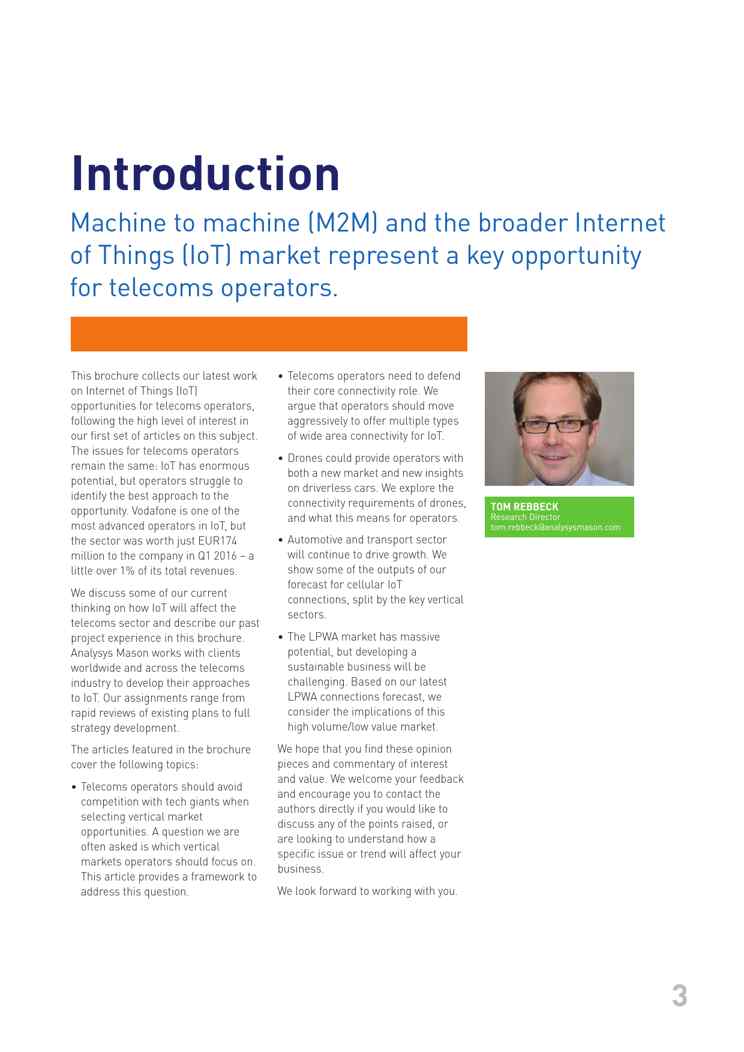 Introduction

Machine to machine (M2M) and the broader Internet of Things (IoT) market represent a key opportunity for telecoms operators.

This brochure collects our latest work on Internet of Things (IoT) opportunities for telecoms operators, following the high level of interest in our first set of articles on this subject. The issues for telecoms operators remain the same: IoT has enormous potential, but operators struggle to identify the best approach to the opportunity. Vodafone is one of the most advanced operators in IoT, but the sector was worth just EUR174 million to the company in Q1 2016 – a little over 1% of its total revenues.

We discuss some of our current thinking on how IoT will affect the telecoms sector and describe our past project experience in this brochure. Analysys Mason works with clients worldwide and across the telecoms industry to develop their approaches to IoT. Our assignments range from rapid reviews of existing plans to full strategy development.

The articles featured in the brochure cover the following topics:

• Telecoms operators should avoid competition with tech giants when selecting vertical market opportunities. A question we are often asked is which vertical markets operators should focus on. This article provides a framework to address this question.

• Telecoms operators need to defend their core connectivity role. We argue that operators should move aggressively to offer multiple types of wide area connectivity for IoT.

• Drones could provide operators with both a new market and new insights on driverless cars. We explore the connectivity requirements of drones, and what this means for operators.

• Automotive and transport sector will continue to drive growth. We show some of the outputs of our forecast for cellular IoT connections, split by the key vertical sectors.

• The LPWA market has massive potential, but developing a sustainable business will be challenging. Based on our latest LPWA connections forecast, we consider the implications of this high volume/low value market.

We hope that you find these opinion pieces and commentary of interest and value. We welcome your feedback and encourage you to contact the authors directly if you would like to discuss any of the points raised, or are looking to understand how a specific issue or trend will affect your business.

We look forward to working with you.

TOM REBBECK
Research Director
tom.rebbeck@analysysmason.com

3